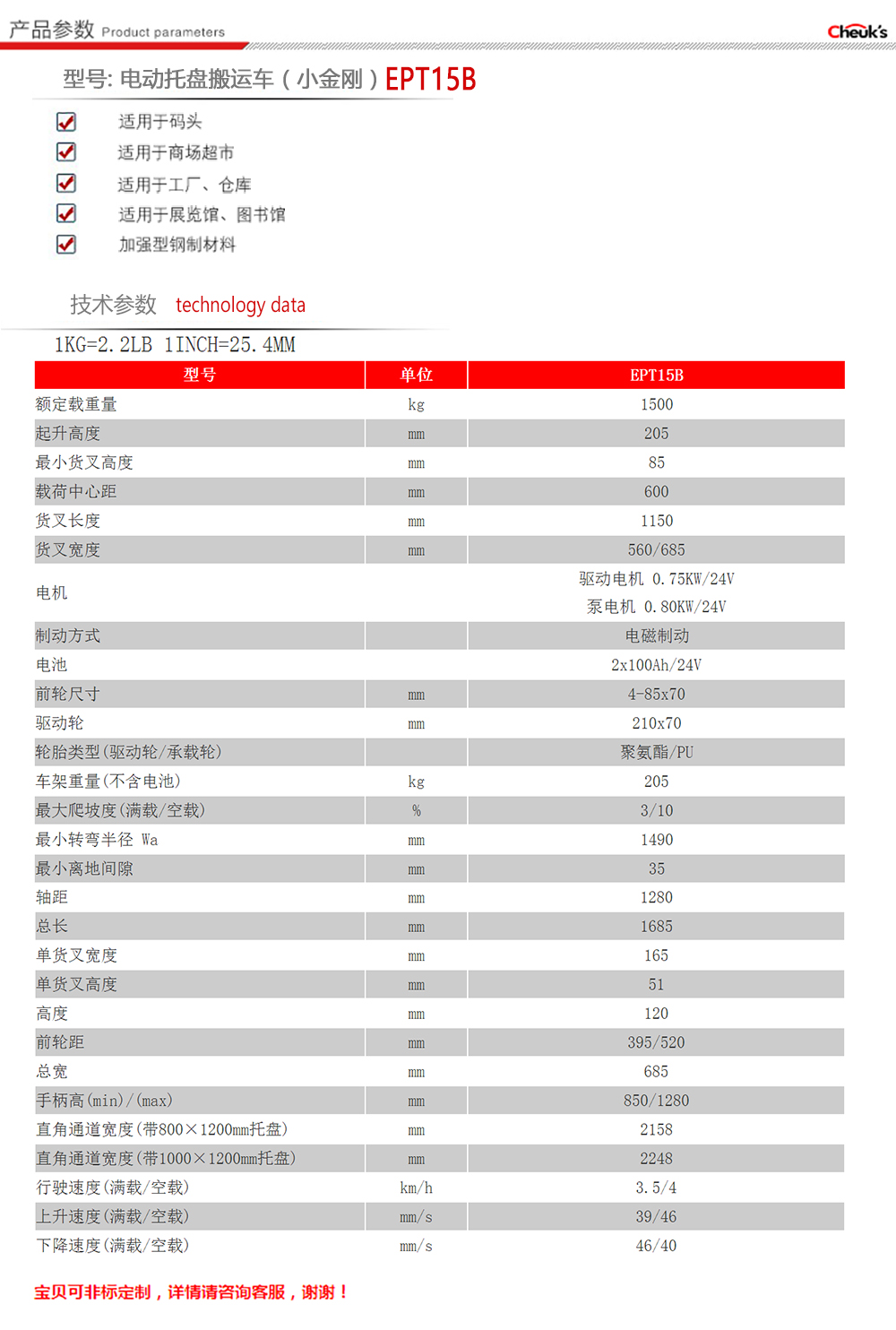 产品参数 Product parameters

Cheuk's

型号: 电动托盘搬运车（小金刚）EPT15B

适用于码头

适用于商场超市

适用于工厂、仓库

适用于展览馆、图书馆

加强型钢制材料

技术参数 technology data

1KG=2.2LB 1INCH=25.4MM

| 型号 | 单位 | EPT15B |
|---|---|---|
| 额定载重量 | kg | 1500 |
| 起升高度 | mm | 205 |
| 最小货叉高度 | mm | 85 |
| 载荷中心距 | mm | 600 |
| 货叉长度 | mm | 1150 |
| 货叉宽度 | mm | 560/685 |
| 电机 | | 驱动电机 0.75KW/24V 泵电机 0.80KW/24V |
| 制动方式 | | 电磁制动 |
| 电池 | | 2x100Ah/24V |
| 前轮尺寸 | mm | 4-85x70 |
| 驱动轮 | mm | 210x70 |
| 轮胎类型(驱动轮/承载轮) | | 聚氨酯/PU |
| 车架重量(不含电池) | kg | 205 |
| 最大爬坡度(满载/空载) | % | 3/10 |
| 最小转弯半径 Wa | mm | 1490 |
| 最小离地间隙 | mm | 35 |
| 轴距 | mm | 1280 |
| 总长 | mm | 1685 |
| 单货叉宽度 | mm | 165 |
| 单货叉高度 | mm | 51 |
| 高度 | mm | 120 |
| 前轮距 | mm | 395/520 |
| 总宽 | mm | 685 |
| 手柄高(min)/(max) | mm | 850/1280 |
| 直角通道宽度(带800×1200mm托盘) | mm | 2158 |
| 直角通道宽度(带1000×1200mm托盘) | mm | 2248 |
| 行驶速度(满载/空载) | km/h | 3.5/4 |
| 上升速度(满载/空载) | mm/s | 39/46 |
| 下降速度(满载/空载) | mm/s | 46/40 |

宝贝可非标定制，详情请咨询客服，谢谢！